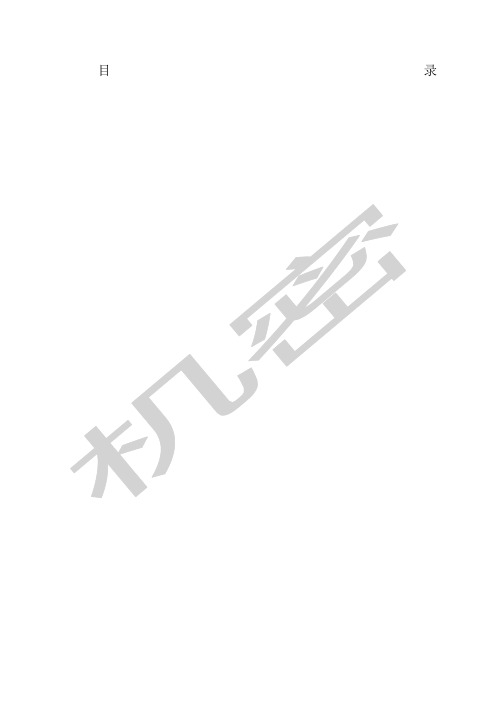 目 录

机密